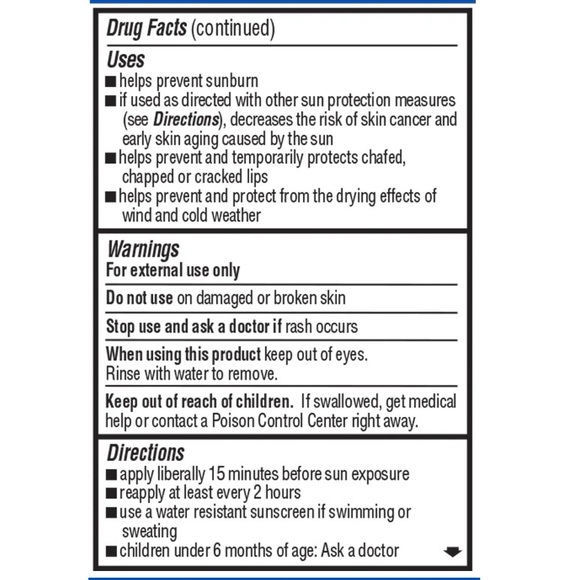 Drug Facts (continued)

Uses
■ helps prevent sunburn
■ if used as directed with other sun protection measures (see Directions), decreases the risk of skin cancer and early skin aging caused by the sun
■ helps prevent and temporarily protects chafed, chapped or cracked lips
■ helps prevent and protect from the drying effects of wind and cold weather

Warnings
For external use only

Do not use on damaged or broken skin

Stop use and ask a doctor if rash occurs

When using this product keep out of eyes. Rinse with water to remove.

Keep out of reach of children. If swallowed, get medical help or contact a Poison Control Center right away.

Directions
■ apply liberally 15 minutes before sun exposure
■ reapply at least every 2 hours
■ use a water resistant sunscreen if swimming or sweating
■ children under 6 months of age: Ask a doctor